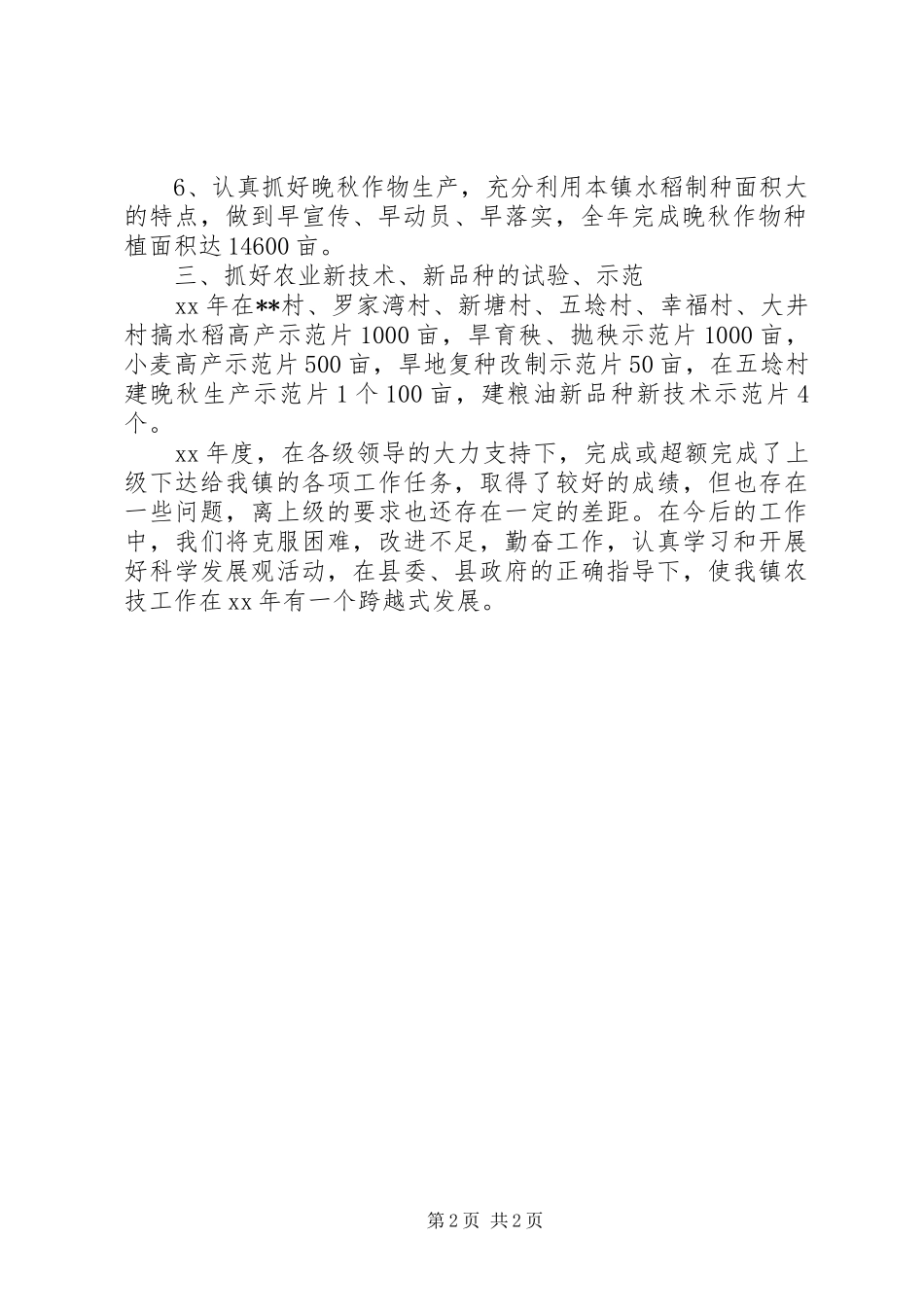 6、认真抓好晚秋作物生产，充分利用本镇水稻制种面积大的特点，做到早宣传、早动员、早落实，全年完成晚秋作物种植面积达14600亩。

三、抓好农业新技术、新品种的试验、示范

xx年在**村、罗家湾村、新塘村、五埝村、幸福村、大井村搞水稻高产示范片1000亩，旱育秧、抛秧示范片1000亩，小麦高产示范片500亩，旱地复种改制示范片50亩，在五埝村建晚秋生产示范片1个100亩，建粮油新品种新技术示范片4个。

xx年度，在各级领导的大力支持下，完成或超额完成了上级下达给我镇的各项工作任务，取得了较好的成绩，但也存在一些问题，离上级的要求也还存在一定的差距。在今后的工作中，我们将克服困难，改进不足，勤奋工作，认真学习和开展好科学发展观活动，在县委、县政府的正确指导下，使我镇农技工作在xx年有一个跨越式发展。

第2页 共2页